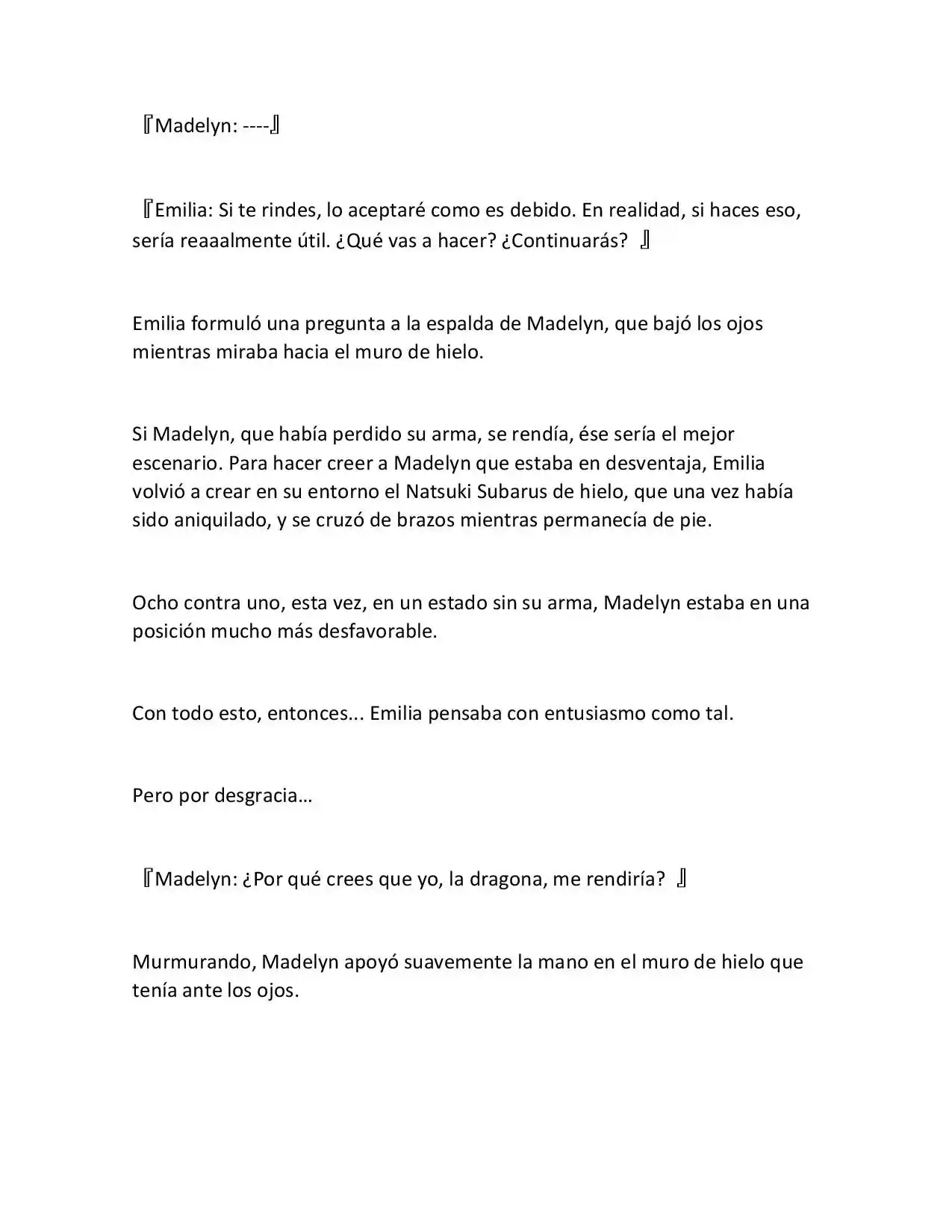 『Madelyn: ----』

『Emilia: Si te rindes, lo aceptaré como es debido. En realidad, si haces eso, sería reaaalmente útil. ¿Qué vas a hacer? ¿Continuarás? 』

Emilia formuló una pregunta a la espalda de Madelyn, que bajó los ojos mientras miraba hacia el muro de hielo.

Si Madelyn, que había perdido su arma, se rendía, ése sería el mejor escenario. Para hacer creer a Madelyn que estaba en desventaja, Emilia volvió a crear en su entorno el Natsuki Subarus de hielo, que una vez había sido aniquilado, y se cruzó de brazos mientras permanecía de pie.

Ocho contra uno, esta vez, en un estado sin su arma, Madelyn estaba en una posición mucho más desfavorable.

Con todo esto, entonces... Emilia pensaba con entusiasmo como tal.

Pero por desgracia…

『Madelyn: ¿Por qué crees que yo, la dragona, me rendiría? 』

Murmurando, Madelyn apoyó suavemente la mano en el muro de hielo que tenía ante los ojos.